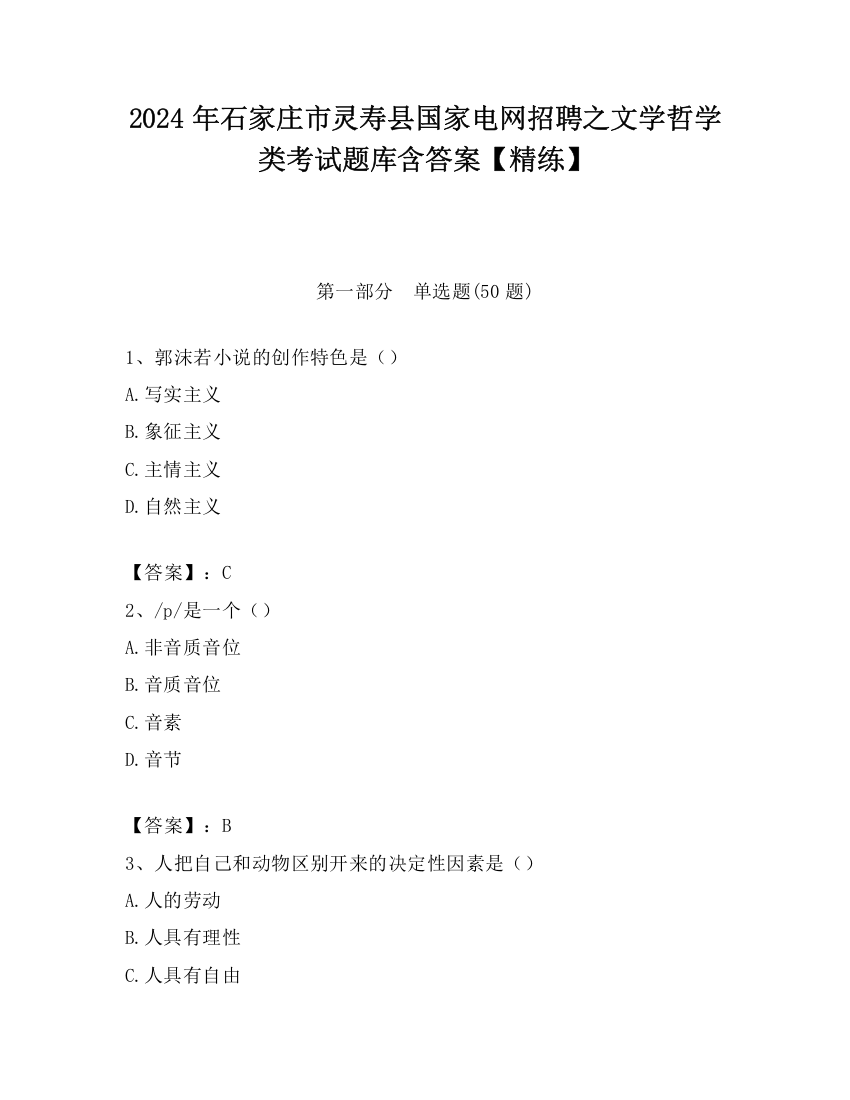 2024 年石家庄市灵寿县国家电网招聘之文学哲学类考试题库含答案【精练】

第一部分　单选题(50 题)

1、郭沫若小说的创作特色是（）

A.写实主义

B.象征主义

C.主情主义

D.自然主义

【答案】：C

2、/p/是一个（）

A.非音质音位

B.音质音位

C.音素

D.音节

【答案】：B

3、人把自己和动物区别开来的决定性因素是（）

A.人的劳动

B.人具有理性

C.人具有自由